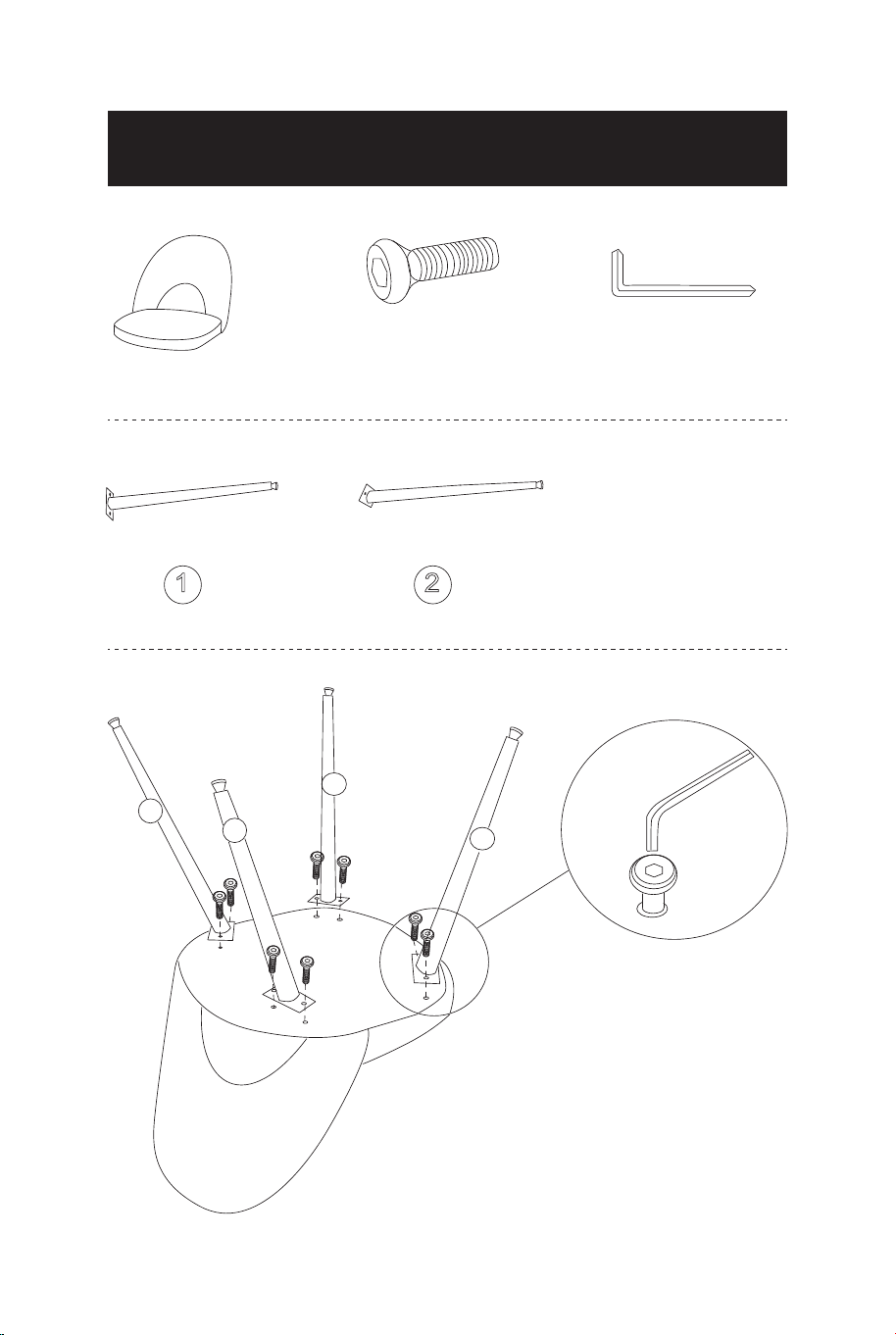 1

2